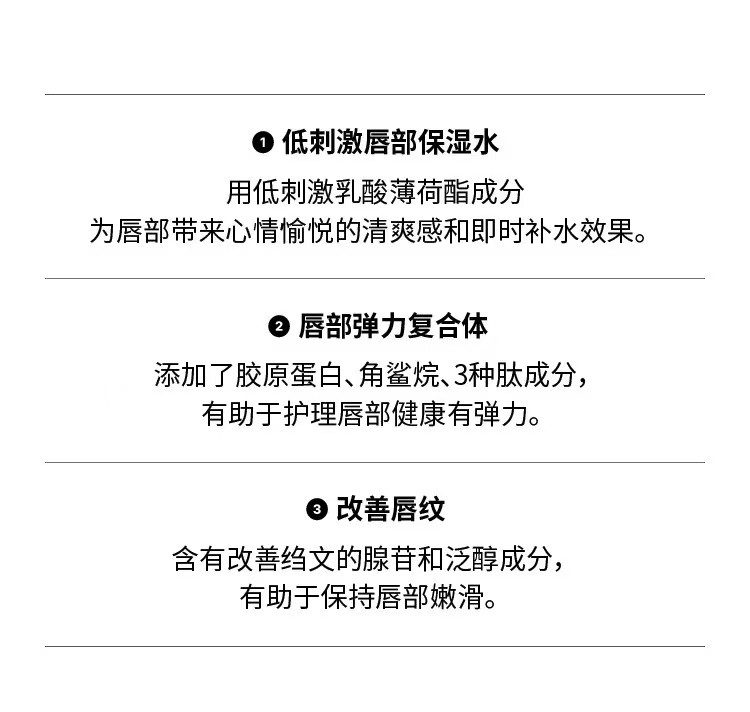 ❶ 低刺激唇部保湿水

用低刺激乳酸薄荷酯成分
为唇部带来心情愉悦的清爽感和即时补水效果。

❷ 唇部弹力复合体

添加了胶原蛋白、角鲨烷、3种肽成分，
有助于护理唇部健康有弹力。

❸ 改善唇纹

含有改善绉文的腺苷和泛醇成分，
有助于保持唇部嫩滑。